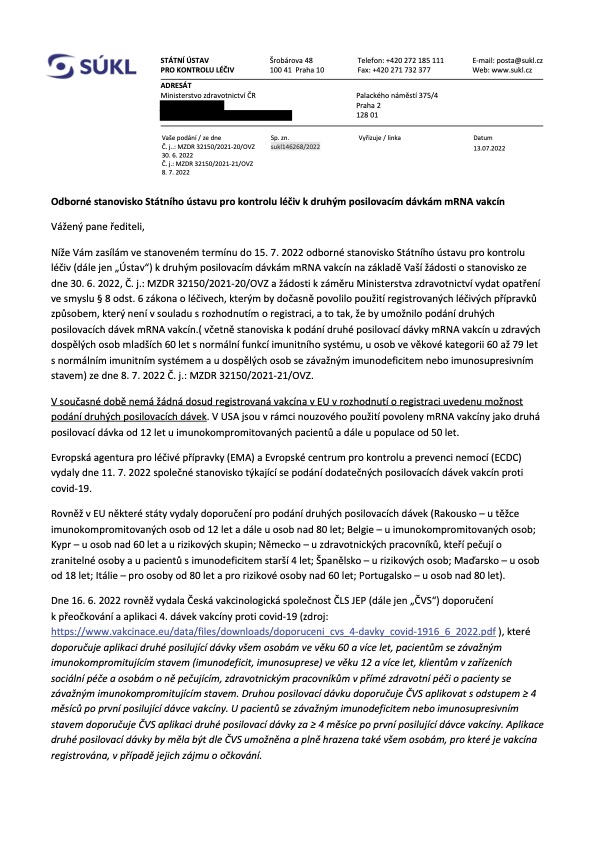 SÚKL

STÁTNÍ ÚSTAV PRO KONTROLU LÉČIV

Šrobárova 48
100 41 Praha 10

Telefon: +420 272 185 111
Fax: +420 271 732 377

E-mail: posta@sukl.cz
Web: www.sukl.cz

ADRESÁT
Ministerstvo zdravotnictví ČR

Palackého náměstí 375/4
Praha 2
128 01

Vaše podání / ze dne
Č. j.: MZDR 32150/2021-20/OVZ
30. 6. 2022
Č. j.: MZDR 32150/2021-21/OVZ
8. 7. 2022

Sp. zn.
sukl146268/2022

Vyřizuje / linka

Datum
13.07.2022

Odborné stanovisko Státního ústavu pro kontrolu léčiv k druhým posilovacím dávkám mRNA vakcín

Vážený pane řediteli,

Níže Vám zasílám ve stanoveném termínu do 15. 7. 2022 odborné stanovisko Státního ústavu pro kontrolu léčiv (dále jen „Ústav") k druhým posilovacím dávkám mRNA vakcín na základě Vaší žádosti o stanovisko ze dne 30. 6. 2022, Č. j.: MZDR 32150/2021-20/OVZ a žádosti k záměru Ministerstva zdravotnictví vydat opatření ve smyslu § 8 odst. 6 zákona o léčivech, kterým by dočasně povolilo použití registrovaných léčivých přípravků způsobem, který není v souladu s rozhodnutím o registraci, a to tak, že by umožnilo podání druhých posilovacích dávek mRNA vakcín.( včetně stanoviska k podání druhé posilovací dávky mRNA vakcín u zdravých dospělých osob mladších 60 let s normální funkcí imunitního systému, u osob ve věkové kategorii 60 až 79 let s normálním imunitním systémem a u dospělých osob se závažným imunodeficitem nebo imunosupresivním stavem) ze dne 8. 7. 2022 Č. j.: MZDR 32150/2021-21/OVZ.

V současné době nemá žádná dosud registrovaná vakcína v EU v rozhodnutí o registraci uvedenu možnost podání druhých posilovacích dávek. V USA jsou v rámci nouzového použití povoleny mRNA vakcíny jako druhá posilovací dávka od 12 let u imunokompromitovaných pacientů a dále u populace od 50 let.

Evropská agentura pro léčivé přípravky (EMA) a Evropské centrum pro kontrolu a prevenci nemocí (ECDC) vydaly dne 11. 7. 2022 společné stanovisko týkající se podání dodatečných posilovacích dávek vakcín proti covid-19.

Rovněž v EU některé státy vydaly doporučení pro podání druhých posilovacích dávek (Rakousko – u těžce imunokompromitovaných osob od 12 let a dále u osob nad 80 let; Belgie – u imunokompromitovaných osob; Kypr – u osob nad 60 let a u rizikových skupin; Německo – u zdravotnických pracovníků, kteří pečují o zranitelné osoby a u pacientů s imunodeficitem starší 4 let; Španělsko – u rizikových osob; Maďarsko – u osob od 18 let; Itálie – pro osoby od 80 let a pro rizikové osoby nad 60 let; Portugalsko – u osob nad 80 let).

Dne 16. 6. 2022 rovněž vydala Česká vakcinologická společnost ČLS JEP (dále jen „ČVS") doporučení k přeočkování a aplikaci 4. dávek vakcíny proti covid-19 (zdroj: https://www.vakcinace.eu/data/files/downloads/doporuceni_cvs_4-davky_covid-1916_6_2022.pdf ), které doporučuje aplikaci druhé posilující dávky všem osobám ve věku 60 a více let, pacientům se závažným imunokompromitujícím stavem (imunodeficit, imunosuprese) ve věku 12 a více let, klientům v zařízeních sociální péče a osobám o ně pečujícím, zdravotnickým pracovníkům v přímé zdravotní péči o pacienty se závažným imunokompromitujícím stavem. Druhou posilovací dávku doporučuje ČVS aplikovat s odstupem ≥ 4 měsíců po první posilující dávce vakcíny. U pacientů se závažným imunodeficitem nebo imunosupresivním stavem doporučuje ČVS aplikaci druhé posilovací dávky za ≥ 4 měsíce po první posilující dávce vakcíny. Aplikace druhé posilovací dávky by měla být dle ČVS umožněna a plně hrazena také všem osobám, pro které je vakcína registrována, v případě jejich zájmu o očkování.